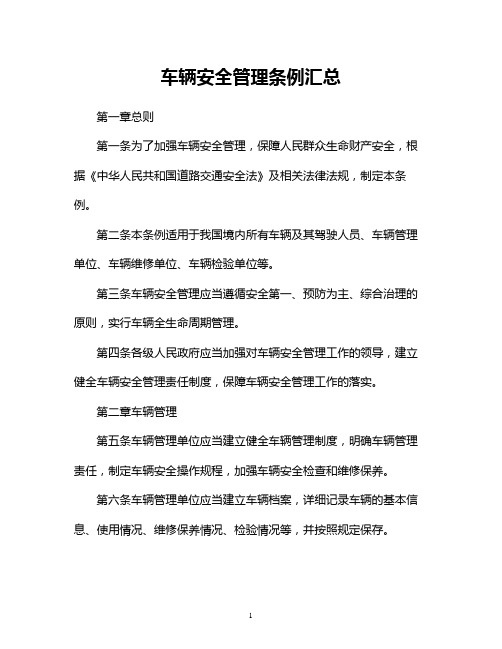 车辆安全管理条例汇总

第一章总则

第一条为了加强车辆安全管理，保障人民群众生命财产安全，根据《中华人民共和国道路交通安全法》及相关法律法规，制定本条例。

第二条本条例适用于我国境内所有车辆及其驾驶人员、车辆管理单位、车辆维修单位、车辆检验单位等。

第三条车辆安全管理应当遵循安全第一、预防为主、综合治理的原则，实行车辆全生命周期管理。

第四条各级人民政府应当加强对车辆安全管理工作的领导，建立健全车辆安全管理责任制度，保障车辆安全管理工作的落实。

第二章车辆管理

第五条车辆管理单位应当建立健全车辆管理制度，明确车辆管理责任，制定车辆安全操作规程，加强车辆安全检查和维修保养。

第六条车辆管理单位应当建立车辆档案，详细记录车辆的基本信息、使用情况、维修保养情况、检验情况等，并按照规定保存。

1